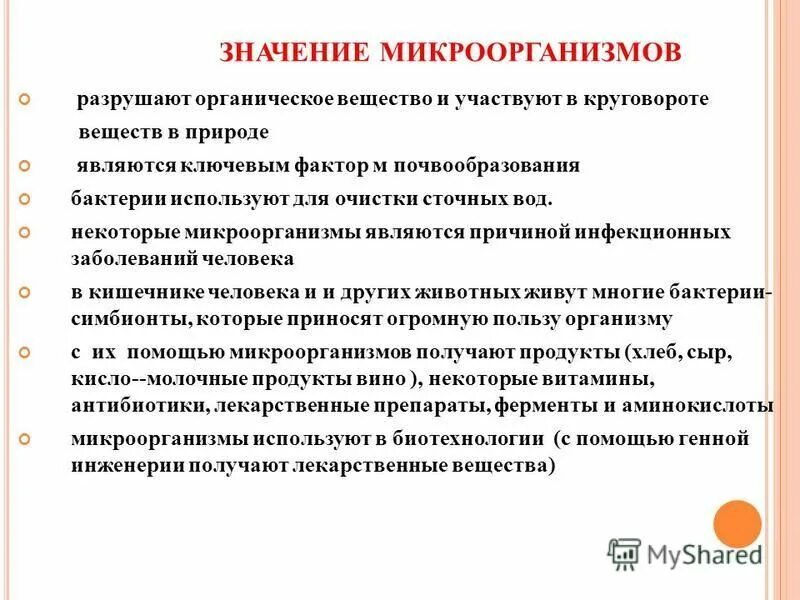 ЗНАЧЕНИЕ МИКРООРГАНИЗМОВ

разрушают органическое вещество и участвуют в круговороте веществ в природе

являются ключевым фактор м почвообразования

бактерии используют для очистки сточных вод.

некоторые микроорганизмы являются причиной инфекционных заболеваний человека

в кишечнике человека и и других животных живут многие бактерии-симбионты, которые приносят огромную пользу организму

с их помощью микроорганизмов получают продукты (хлеб, сыр, кисло--молочные продукты вино ), некоторые витамины, антибиотики, лекарственные препараты, ферменты и аминокислоты

микроорганизмы используют в биотехнологии (с помощью генной инженерии получают лекарственные вещества)

MyShared